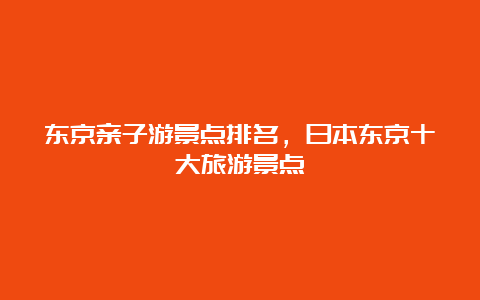 东京亲子游景点排名，日本东京十大旅游景点